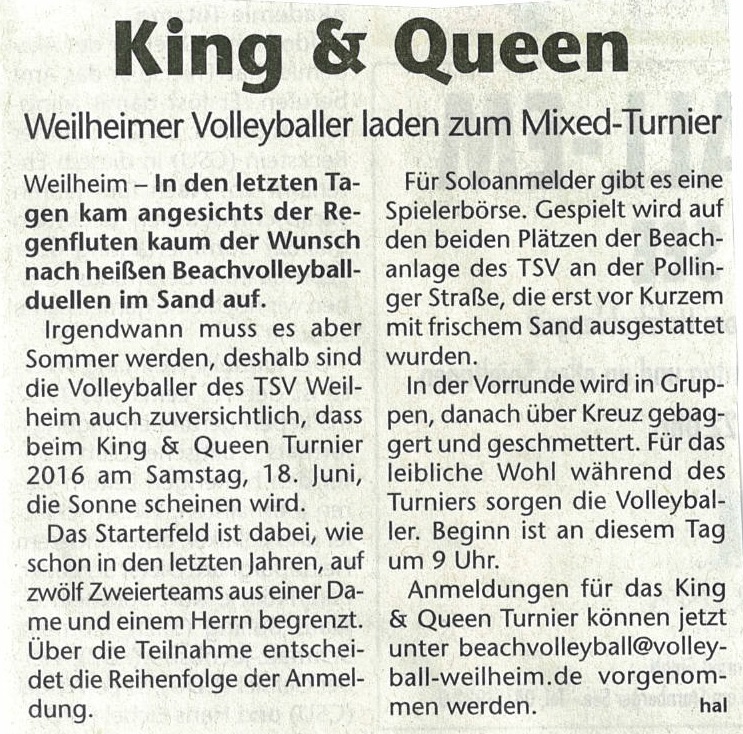 King & Queen

Weilheimer Volleyballer laden zum Mixed-Turnier

Weilheim – In den letzten Tagen kam angesichts der Regenfluten kaum der Wunsch nach heißen Beachvolleyballduellen im Sand auf.

Irgendwann muss es aber Sommer werden, deshalb sind die Volleyballer des TSV Weilheim auch zuversichtlich, dass beim King & Queen Turnier 2016 am Samstag, 18. Juni, die Sonne scheinen wird.

Das Starterfeld ist dabei, wie schon in den letzten Jahren, auf zwölf Zweierteams aus einer Dame und einem Herrn begrenzt. Über die Teilnahme entscheidet die Reihenfolge der Anmeldung.

Für Soloanmelder gibt es eine Spielerbörse. Gespielt wird auf den beiden Plätzen der Beachanlage des TSV an der Pollinger Straße, die erst vor Kurzem mit frischem Sand ausgestattet wurden.

In der Vorrunde wird in Gruppen, danach über Kreuz gebaggert und geschmettert. Für das leibliche Wohl während des Turniers sorgen die Volleyballer. Beginn ist an diesem Tag um 9 Uhr.

Anmeldungen für das King & Queen Turnier können jetzt unter beachvolleyball@volleyball-weilheim.de vorgenommen werden. hal